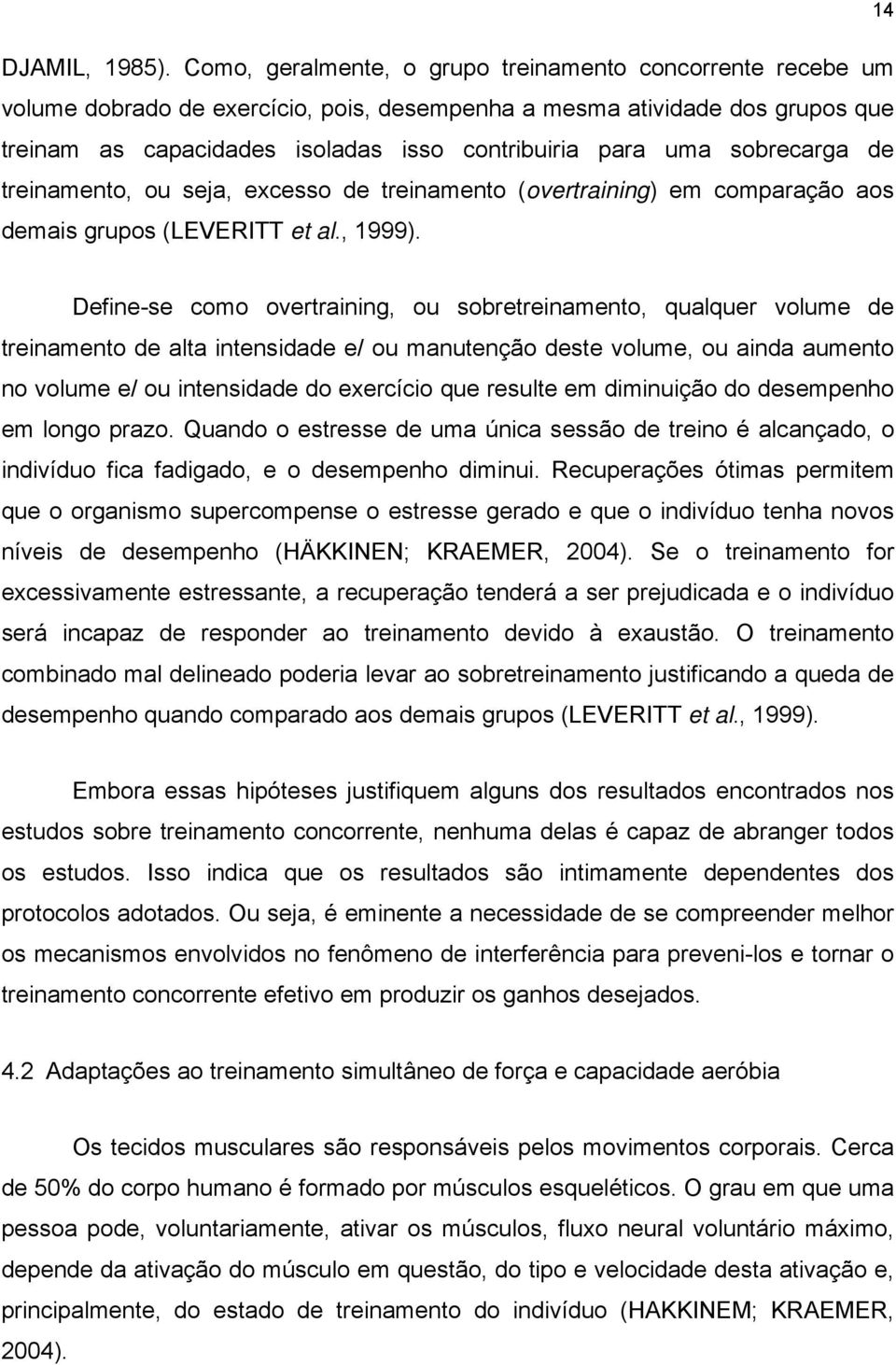 14

DJAMIL, 1985). Como, geralmente, o grupo treinamento concorrente recebe um volume dobrado de exercício, pois, desempenha a mesma atividade dos grupos que treinam as capacidades isoladas isso contribuiria para uma sobrecarga de treinamento, ou seja, excesso de treinamento (overtraining) em comparação aos demais grupos (LEVERITT et al., 1999).

Define-se como overtraining, ou sobretreinamento, qualquer volume de treinamento de alta intensidade e/ ou manutenção deste volume, ou ainda aumento no volume e/ ou intensidade do exercício que resulte em diminuição do desempenho em longo prazo. Quando o estresse de uma única sessão de treino é alcançado, o indivíduo fica fadigado, e o desempenho diminui. Recuperações ótimas permitem que o organismo supercompense o estresse gerado e que o indivíduo tenha novos níveis de desempenho (HÄKKINEN; KRAEMER, 2004). Se o treinamento for excessivamente estressante, a recuperação tenderá a ser prejudicada e o indivíduo será incapaz de responder ao treinamento devido à exaustão. O treinamento combinado mal delineado poderia levar ao sobretreinamento justificando a queda de desempenho quando comparado aos demais grupos (LEVERITT et al., 1999).

Embora essas hipóteses justifiquem alguns dos resultados encontrados nos estudos sobre treinamento concorrente, nenhuma delas é capaz de abranger todos os estudos. Isso indica que os resultados são intimamente dependentes dos protocolos adotados. Ou seja, é eminente a necessidade de se compreender melhor os mecanismos envolvidos no fenômeno de interferência para preveni-los e tornar o treinamento concorrente efetivo em produzir os ganhos desejados.

4.2 Adaptações ao treinamento simultâneo de força e capacidade aeróbia

Os tecidos musculares são responsáveis pelos movimentos corporais. Cerca de 50% do corpo humano é formado por músculos esqueléticos. O grau em que uma pessoa pode, voluntariamente, ativar os músculos, fluxo neural voluntário máximo, depende da ativação do músculo em questão, do tipo e velocidade desta ativação e, principalmente, do estado de treinamento do indivíduo (HAKKINEM; KRAEMER, 2004).